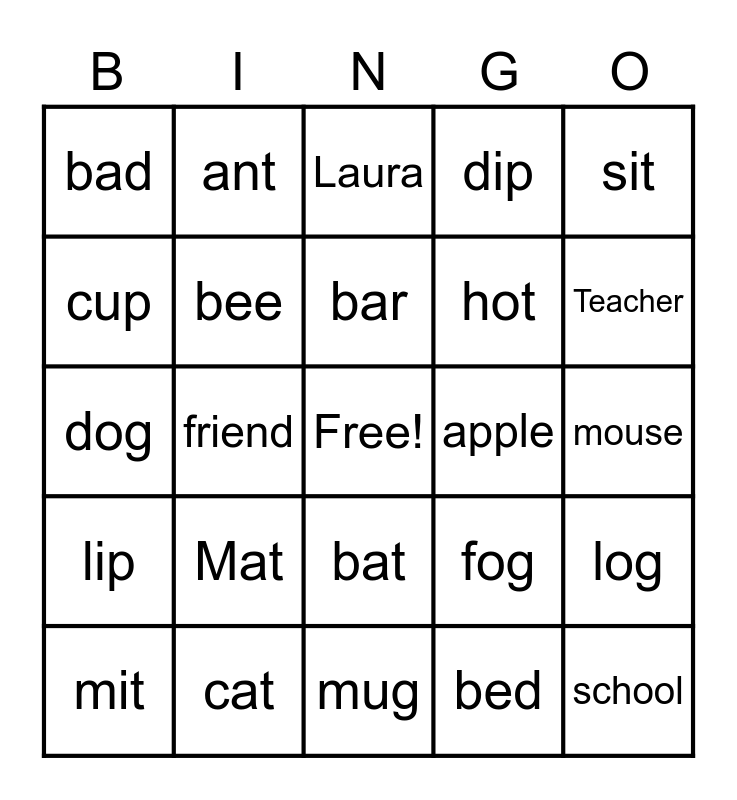 | B | I | N | G | O |
|---|---|---|---|---|
| bad | ant | Laura | dip | sit |
| cup | bee | bar | hot | Teacher |
| dog | friend | Free! | apple | mouse |
| lip | Mat | bat | fog | log |
| mit | cat | mug | bed | school |